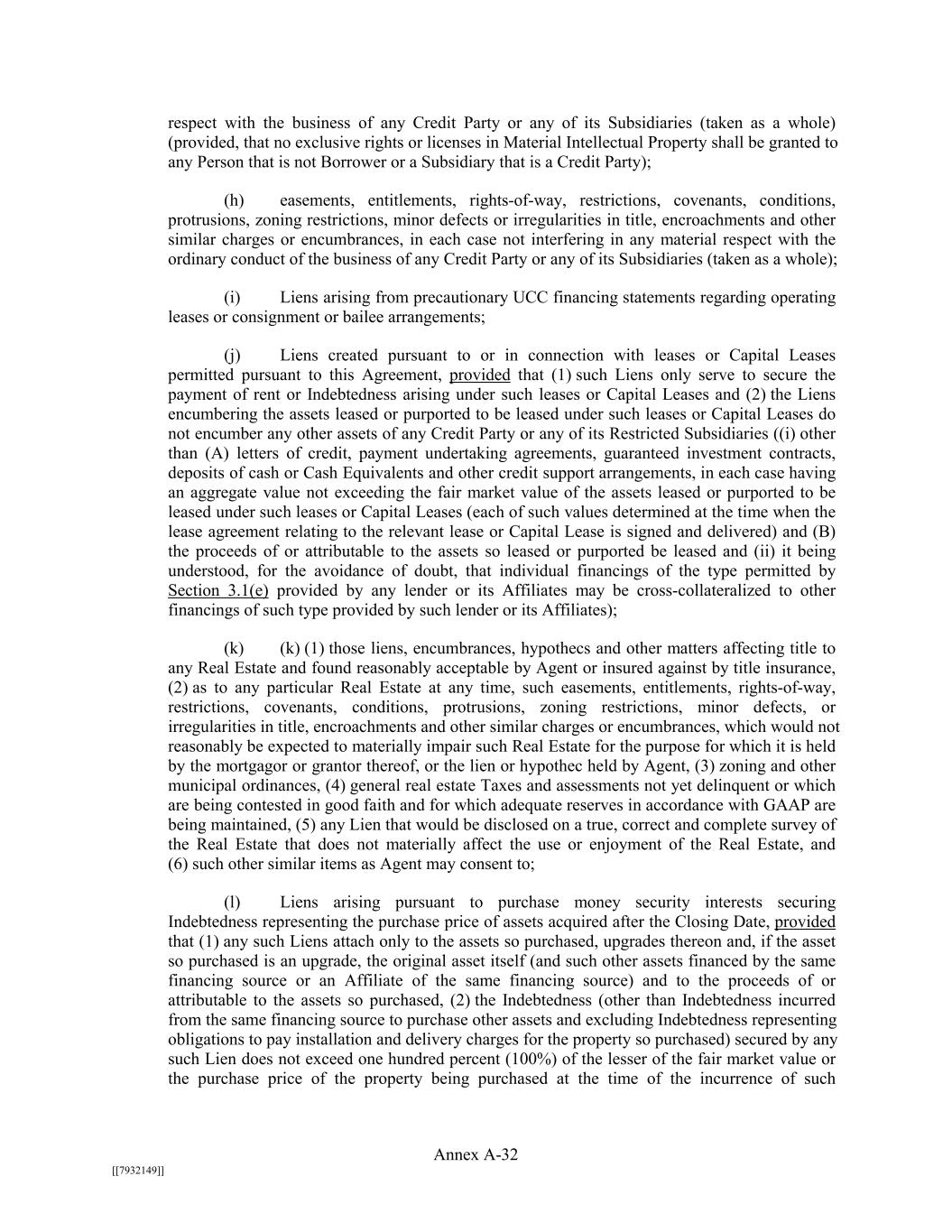 respect with the business of any Credit Party or any of its Subsidiaries (taken as a whole) (provided, that no exclusive rights or licenses in Material Intellectual Property shall be granted to any Person that is not Borrower or a Subsidiary that is a Credit Party);

(h) easements, entitlements, rights-of-way, restrictions, covenants, conditions, protrusions, zoning restrictions, minor defects or irregularities in title, encroachments and other similar charges or encumbrances, in each case not interfering in any material respect with the ordinary conduct of the business of any Credit Party or any of its Subsidiaries (taken as a whole);

(i) Liens arising from precautionary UCC financing statements regarding operating leases or consignment or bailee arrangements;

(j) Liens created pursuant to or in connection with leases or Capital Leases permitted pursuant to this Agreement, provided that (1) such Liens only serve to secure the payment of rent or Indebtedness arising under such leases or Capital Leases and (2) the Liens encumbering the assets leased or purported to be leased under such leases or Capital Leases do not encumber any other assets of any Credit Party or any of its Restricted Subsidiaries ((i) other than (A) letters of credit, payment undertaking agreements, guaranteed investment contracts, deposits of cash or Cash Equivalents and other credit support arrangements, in each case having an aggregate value not exceeding the fair market value of the assets leased or purported to be leased under such leases or Capital Leases (each of such values determined at the time when the lease agreement relating to the relevant lease or Capital Lease is signed and delivered) and (B) the proceeds of or attributable to the assets so leased or purported be leased and (ii) it being understood, for the avoidance of doubt, that individual financings of the type permitted by Section 3.1(e) provided by any lender or its Affiliates may be cross-collateralized to other financings of such type provided by such lender or its Affiliates);

(k) (k) (1) those liens, encumbrances, hypothecs and other matters affecting title to any Real Estate and found reasonably acceptable by Agent or insured against by title insurance, (2) as to any particular Real Estate at any time, such easements, entitlements, rights-of-way, restrictions, covenants, conditions, protrusions, zoning restrictions, minor defects, or irregularities in title, encroachments and other similar charges or encumbrances, which would not reasonably be expected to materially impair such Real Estate for the purpose for which it is held by the mortgagor or grantor thereof, or the lien or hypothec held by Agent, (3) zoning and other municipal ordinances, (4) general real estate Taxes and assessments not yet delinquent or which are being contested in good faith and for which adequate reserves in accordance with GAAP are being maintained, (5) any Lien that would be disclosed on a true, correct and complete survey of the Real Estate that does not materially affect the use or enjoyment of the Real Estate, and (6) such other similar items as Agent may consent to;

(l) Liens arising pursuant to purchase money security interests securing Indebtedness representing the purchase price of assets acquired after the Closing Date, provided that (1) any such Liens attach only to the assets so purchased, upgrades thereon and, if the asset so purchased is an upgrade, the original asset itself (and such other assets financed by the same financing source or an Affiliate of the same financing source) and to the proceeds of or attributable to the assets so purchased, (2) the Indebtedness (other than Indebtedness incurred from the same financing source to purchase other assets and excluding Indebtedness representing obligations to pay installation and delivery charges for the property so purchased) secured by any such Lien does not exceed one hundred percent (100%) of the lesser of the fair market value or the purchase price of the property being purchased at the time of the incurrence of such

Annex A-32

[[7932149]]